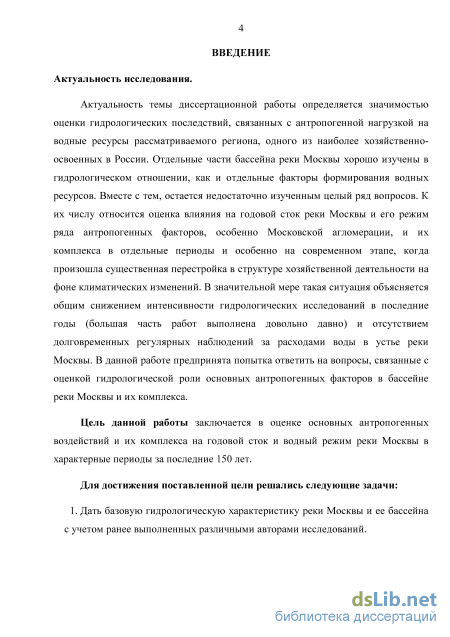 4

ВВЕДЕНИЕ

Актуальность исследования.

Актуальность темы диссертационной работы определяется значимостью оценки гидрологических последствий, связанных с антропогенной нагрузкой на водные ресурсы рассматриваемого региона, одного из наиболее хозяйственно-освоенных в России. Отдельные части бассейна реки Москвы хорошо изучены в гидрологическом отношении, как и отдельные факторы формирования водных ресурсов. Вместе с тем, остается недостаточно изученным целый ряд вопросов. К их числу относится оценка влияния на годовой сток реки Москвы и его режим ряда антропогенных факторов, особенно Московской агломерации, и их комплекса в отдельные периоды и особенно на современном этапе, когда произошла существенная перестройка в структуре хозяйственной деятельности на фоне климатических изменений. В значительной мере такая ситуация объясняется общим снижением интенсивности гидрологических исследований в последние годы (большая часть работ выполнена довольно давно) и отсутствием долговременных регулярных наблюдений за расходами воды в устье реки Москвы. В данной работе предпринята попытка ответить на вопросы, связанные с оценкой гидрологической роли основных антропогенных факторов в бассейне реки Москвы и их комплекса.

Цель данной работы заключается в оценке основных антропогенных воздействий и их комплекса на годовой сток и водный режим реки Москвы в характерные периоды за последние 150 лет.

Для достижения поставленной цели решались следующие задачи:

1. Дать базовую гидрологическую характеристику реки Москвы и ее бассейна с учетом ранее выполненных различными авторами исследований.

dsLib.net
библиотека диссертаций